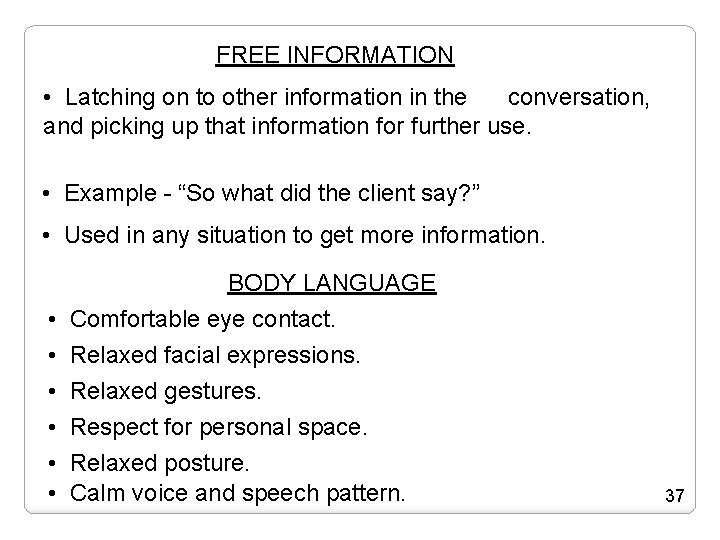 FREE INFORMATION

• Latching on to other information in the conversation, and picking up that information for further use.

• Example - “So what did the client say?”

• Used in any situation to get more information.

BODY LANGUAGE

• Comfortable eye contact.
• Relaxed facial expressions.
• Relaxed gestures.
• Respect for personal space.
• Relaxed posture.
• Calm voice and speech pattern.

37